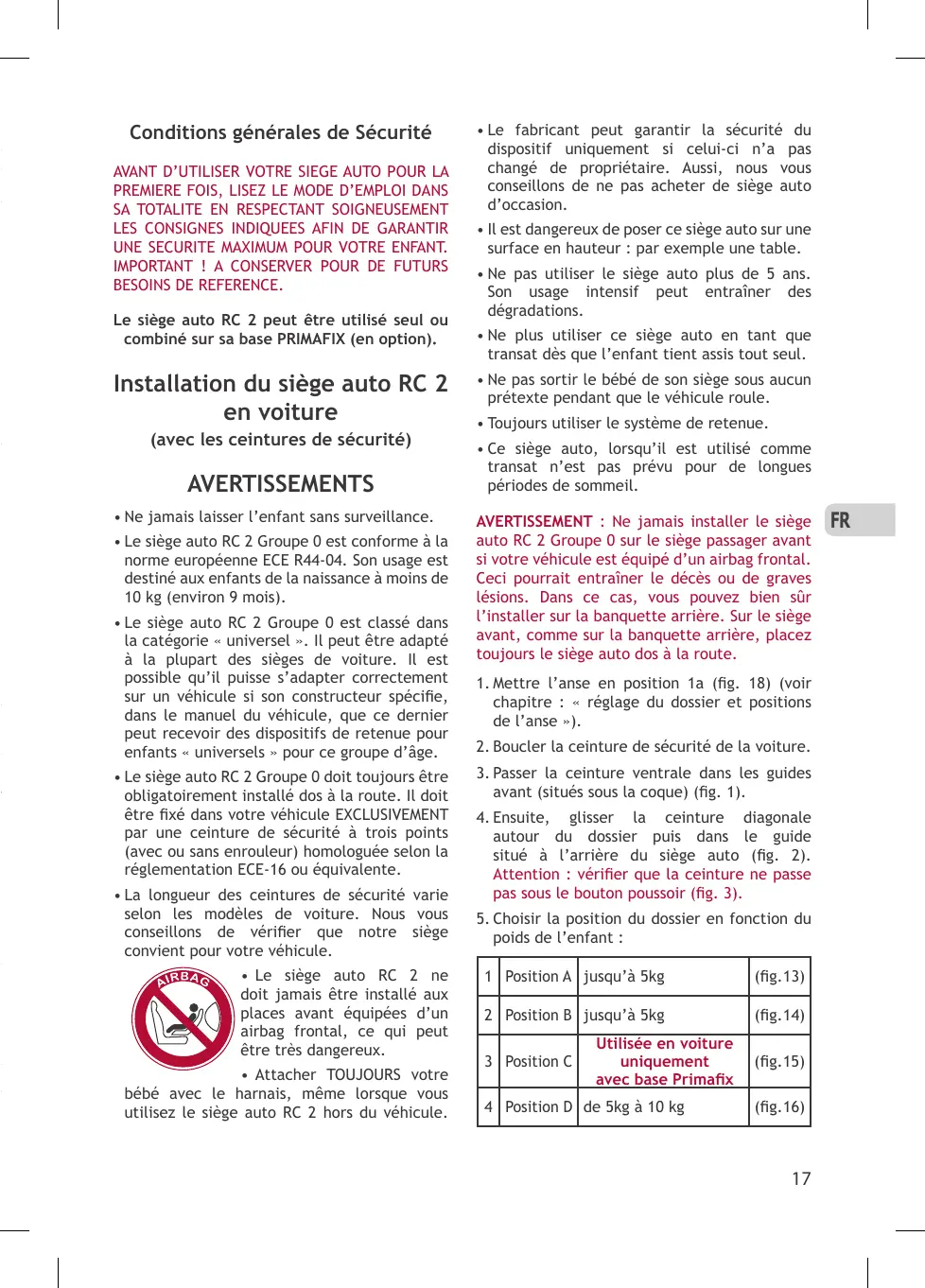 Conditions générales de Sécurité

AVANT D'UTILISER VOTRE SIEGE AUTO POUR LA PREMIERE FOIS, LISEZ LE MODE D'EMPLOI DANS SA TOTALITE EN RESPECTANT SOIGNEUSEMENT LES CONSIGNES INDIQUEES AFIN DE GARANTIR UNE SECURITE MAXIMUM POUR VOTRE ENFANT. IMPORTANT ! A CONSERVER POUR DE FUTURS BESOINS DE REFERENCE.

Le siège auto RC 2 peut être utilisé seul ou combiné sur sa base PRIMAFIX (en option).

Installation du siège auto RC 2 en voiture

(avec les ceintures de sécurité)

AVERTISSEMENTS

• Ne jamais laisser l'enfant sans surveillance.

• Le siège auto RC 2 Groupe 0 est conforme à la norme européenne ECE R44-04. Son usage est destiné aux enfants de la naissance à moins de 10 kg (environ 9 mois).

• Le siège auto RC 2 Groupe 0 est classé dans la catégorie « universel ». Il peut être adapté à la plupart des sièges de voiture. Il est possible qu'il puisse s'adapter correctement sur un véhicule si son constructeur spécifie, dans le manuel du véhicule, que ce dernier peut recevoir des dispositifs de retenue pour enfants « universels » pour ce groupe d'âge.

• Le siège auto RC 2 Groupe 0 doit toujours être obligatoirement installé dos à la route. Il doit être fixé dans votre véhicule EXCLUSIVEMENT par une ceinture de sécurité à trois points (avec ou sans enrouleur) homologuée selon la réglementation ECE-16 ou équivalente.

• La longueur des ceintures de sécurité varie selon les modèles de voiture. Nous vous conseillons de vérifier que notre siège convient pour votre véhicule.

AIRBAG

• Le siège auto RC 2 ne doit jamais être installé aux places avant équipées d'un airbag frontal, ce qui peut être très dangereux.

• Attacher TOUJOURS votre bébé avec le harnais, même lorsque vous utilisez le siège auto RC 2 hors du véhicule.

• Le fabricant peut garantir la sécurité du dispositif uniquement si celui-ci n'a pas changé de propriétaire. Aussi, nous vous conseillons de ne pas acheter de siège auto d'occasion.

• Il est dangereux de poser ce siège auto sur une surface en hauteur : par exemple une table.

• Ne pas utiliser le siège auto plus de 5 ans. Son usage intensif peut entraîner des dégradations.

• Ne plus utiliser ce siège auto en tant que transat dès que l'enfant tient assis tout seul.

• Ne pas sortir le bébé de son siège sous aucun prétexte pendant que le véhicule roule.

• Toujours utiliser le système de retenue.

• Ce siège auto, lorsqu'il est utilisé comme transat n'est pas prévu pour de longues périodes de sommeil.

AVERTISSEMENT : Ne jamais installer le siège auto RC 2 Groupe 0 sur le siège passager avant si votre véhicule est équipé d'un airbag frontal. Ceci pourrait entraîner le décès ou de graves lésions. Dans ce cas, vous pouvez bien sûr l'installer sur la banquette arrière. Sur le siège avant, comme sur la banquette arrière, placez toujours le siège auto dos à la route.

1. Mettre l'anse en position 1a (fig. 18) (voir chapitre : « réglage du dossier et positions de l'anse »).

2. Boucler la ceinture de sécurité de la voiture.

3. Passer la ceinture ventrale dans les guides avant (situés sous la coque) (fig. 1).

4. Ensuite, glisser la ceinture diagonale autour du dossier puis dans le guide situé à l'arrière du siège auto (fig. 2). Attention : vérifier que la ceinture ne passe pas sous le bouton poussoir (fig. 3).

5. Choisir la position du dossier en fonction du poids de l'enfant :

| 1 | Position A | jusqu'à 5kg | (fig.13) |
|---|---|---|---|
| 2 | Position B | jusqu'à 5kg | (fig.14) |
| 3 | Position C | Utilisée en voiture uniquement avec base Primafix | (fig.15) |
| 4 | Position D | de 5kg à 10 kg | (fig.16) |

FR

17